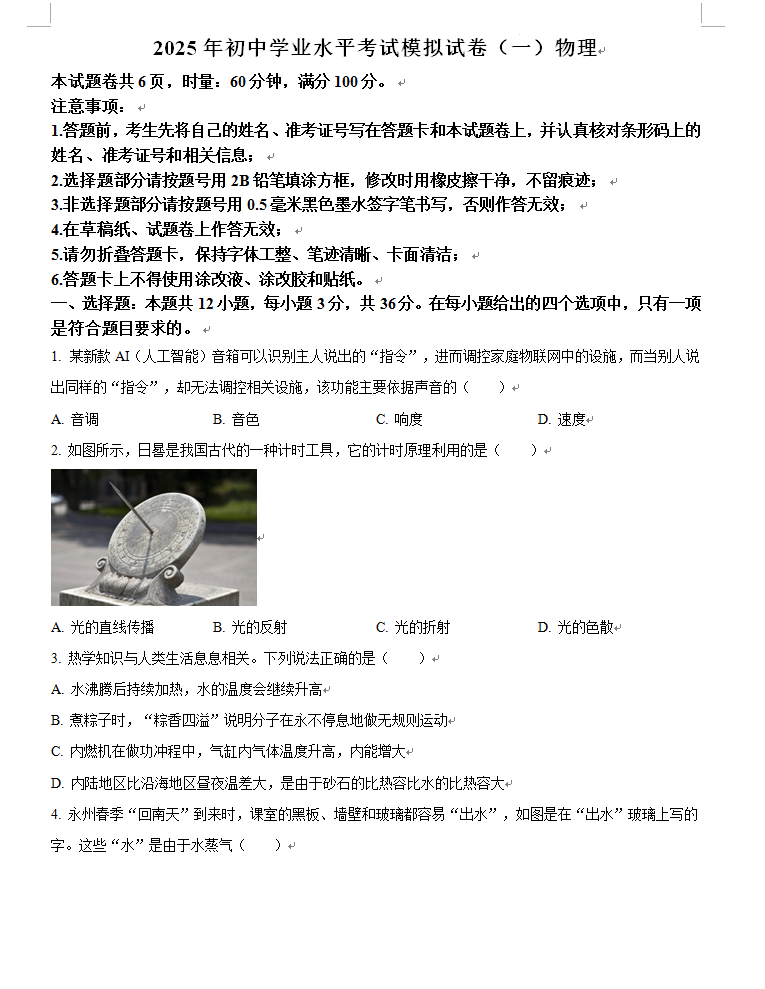 2025 年初中学业水平考试模拟试卷（一）物理

本试题卷共 6 页，时量：60 分钟，满分 100 分。

注意事项：

1.答题前，考生先将自己的姓名、准考证号写在答题卡和本试题卷上，并认真核对条形码上的姓名、准考证号和相关信息；

2.选择题部分请按题号用 2B 铅笔填涂方框，修改时用橡皮擦干净，不留痕迹；

3.非选择题部分请按题号用 0.5 毫米黑色墨水签字笔书写，否则作答无效；

4.在草稿纸、试题卷上作答无效；

5.请勿折叠答题卡，保持字体工整、笔迹清晰、卡面清洁；

6.答题卡上不得使用涂改液、涂改胶和贴纸。

一、选择题：本题共 12 小题，每小题 3 分，共 36 分。在每小题给出的四个选项中，只有一项是符合题目要求的。

1. 某新款 AI（人工智能）音箱可以识别主人说出的“指令”，进而调控家庭物联网中的设施，而当别人说出同样的“指令”，却无法调控相关设施，该功能主要依据声音的（　　）

A. 音调　　B. 音色　　C. 响度　　D. 速度

2. 如图所示，日晷是我国古代的一种计时工具，它的计时原理利用的是（　　）

A. 光的直线传播　　B. 光的反射　　C. 光的折射　　D. 光的色散

3. 热学知识与人类生活息息相关。下列说法正确的是（　　）

A. 水沸腾后持续加热，水的温度会继续升高

B. 煮粽子时，“粽香四溢”说明分子在永不停息地做无规则运动

C. 内燃机在做功冲程中，气缸内气体温度升高，内能增大

D. 内陆地区比沿海地区昼夜温差大，是由于砂石的比热容比水的比热容大

4. 永州春季“回南天”到来时，课室的黑板、墙壁和玻璃都容易“出水”，如图是在“出水”玻璃上写的字。这些“水”是由于水蒸气（　　）